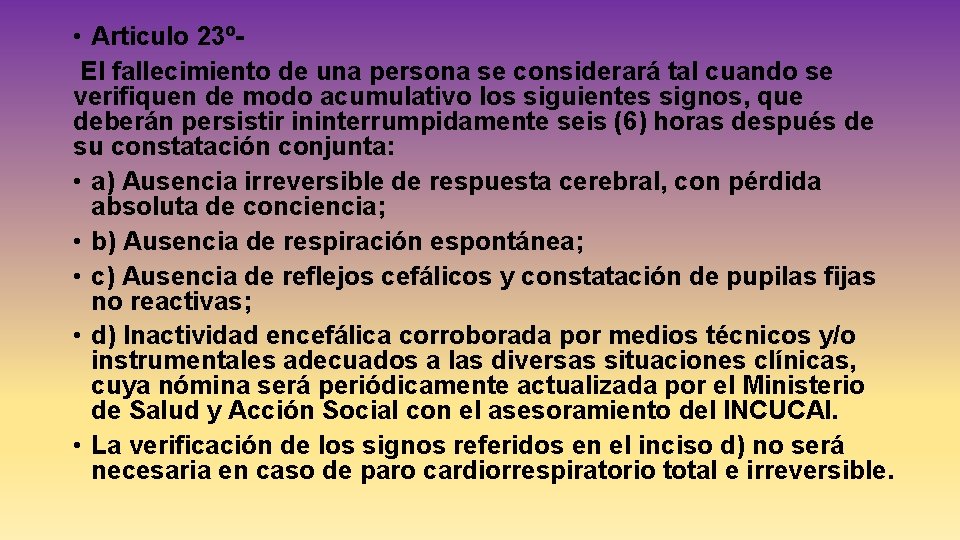 • Articulo 23º-

El fallecimiento de una persona se considerará tal cuando se verifiquen de modo acumulativo los siguientes signos, que deberán persistir ininterrumpidamente seis (6) horas después de su constatación conjunta:

• a) Ausencia irreversible de respuesta cerebral, con pérdida absoluta de conciencia;

• b) Ausencia de respiración espontánea;

• c) Ausencia de reflejos cefálicos y constatación de pupilas fijas no reactivas;

• d) Inactividad encefálica corroborada por medios técnicos y/o instrumentales adecuados a las diversas situaciones clínicas, cuya nómina será periódicamente actualizada por el Ministerio de Salud y Acción Social con el asesoramiento del INCUCAI.

• La verificación de los signos referidos en el inciso d) no será necesaria en caso de paro cardiorrespiratorio total e irreversible.